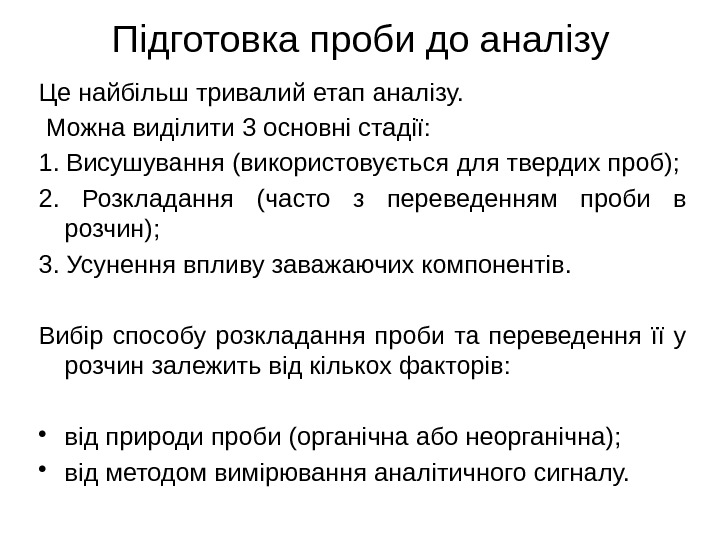 Підготовка проби до аналізу

Це найбільш тривалий етап аналізу.
Можна виділити 3 основні стадії:

1. Висушування (використовується для твердих проб);

2. Розкладання (часто з переведенням проби в розчин);

3. Усунення впливу заважаючих компонентів.

Вибір способу розкладання проби та переведення її у розчин залежить від кількох факторів:

• від природи проби (органічна або неорганічна);

• від методом вимірювання аналітичного сигналу.